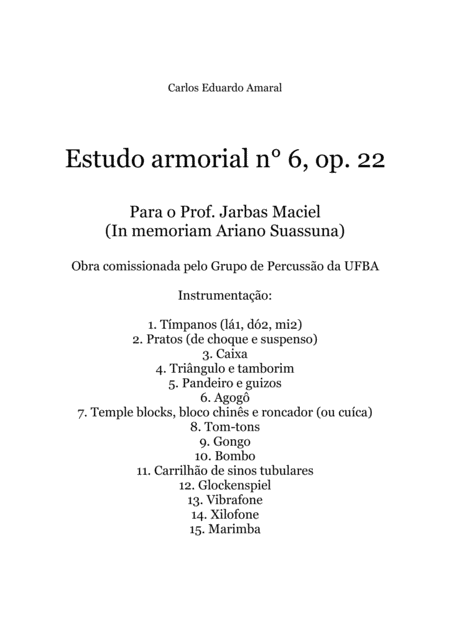 Carlos Eduardo Amaral

Estudo armorial nº 6, op. 22

Para o Prof. Jarbas Maciel
(In memoriam Ariano Suassuna)

Obra comissionada pelo Grupo de Percussão da UFBA

Instrumentação:

1. Tímpanos (lá1, dó2, mi2)
2. Pratos (de choque e suspenso)
3. Caixa
4. Triângulo e tamborim
5. Pandeiro e guizos
6. Agogô
7. Temple blocks, bloco chinês e roncador (ou cuíca)
8. Tom-tons
9. Gongo
10. Bombo
11. Carrilhão de sinos tubulares
12. Glockenspiel
13. Vibrafone
14. Xilofone
15. Marimba